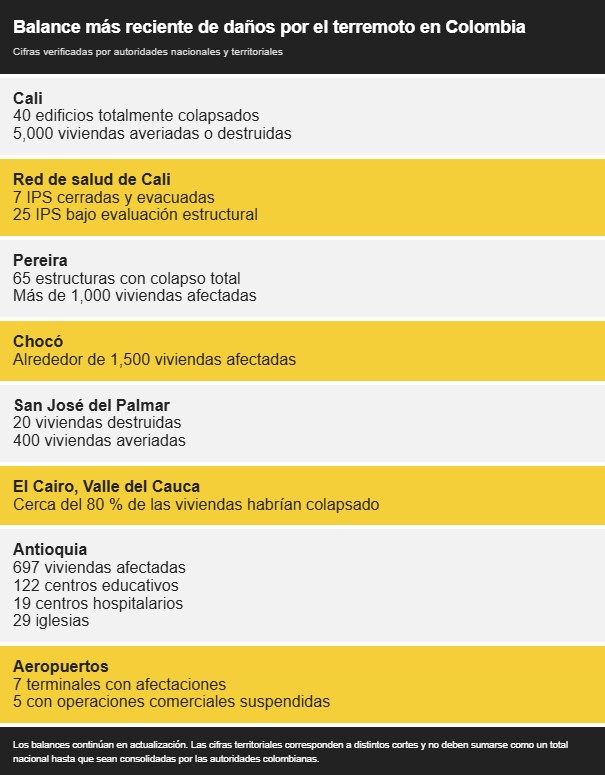 Balance más reciente de daños por el terremoto en Colombia

Cifras verificadas por autoridades nacionales y territoriales

Cali
40 edificios totalmente colapsados
5,000 viviendas averiadas o destruidas

Red de salud de Cali
7 IPS cerradas y evacuadas
25 IPS bajo evaluación estructural

Pereira
65 estructuras con colapso total
Más de 1,000 viviendas afectadas

Chocó
Alrededor de 1,500 viviendas afectadas

San José del Palmar
20 viviendas destruidas
400 viviendas averiadas

El Cairo, Valle del Cauca
Cerca del 80 % de las viviendas habrían colapsado

Antioquia
697 viviendas afectadas
122 centros educativos
19 centros hospitalarios
29 iglesias

Aeropuertos
7 terminales con afectaciones
5 con operaciones comerciales suspendidas

Los balances continúan en actualización. Las cifras territoriales corresponden a distintos cortes y no deben sumarse como un total nacional hasta que sean consolidadas por las autoridades colombianas.